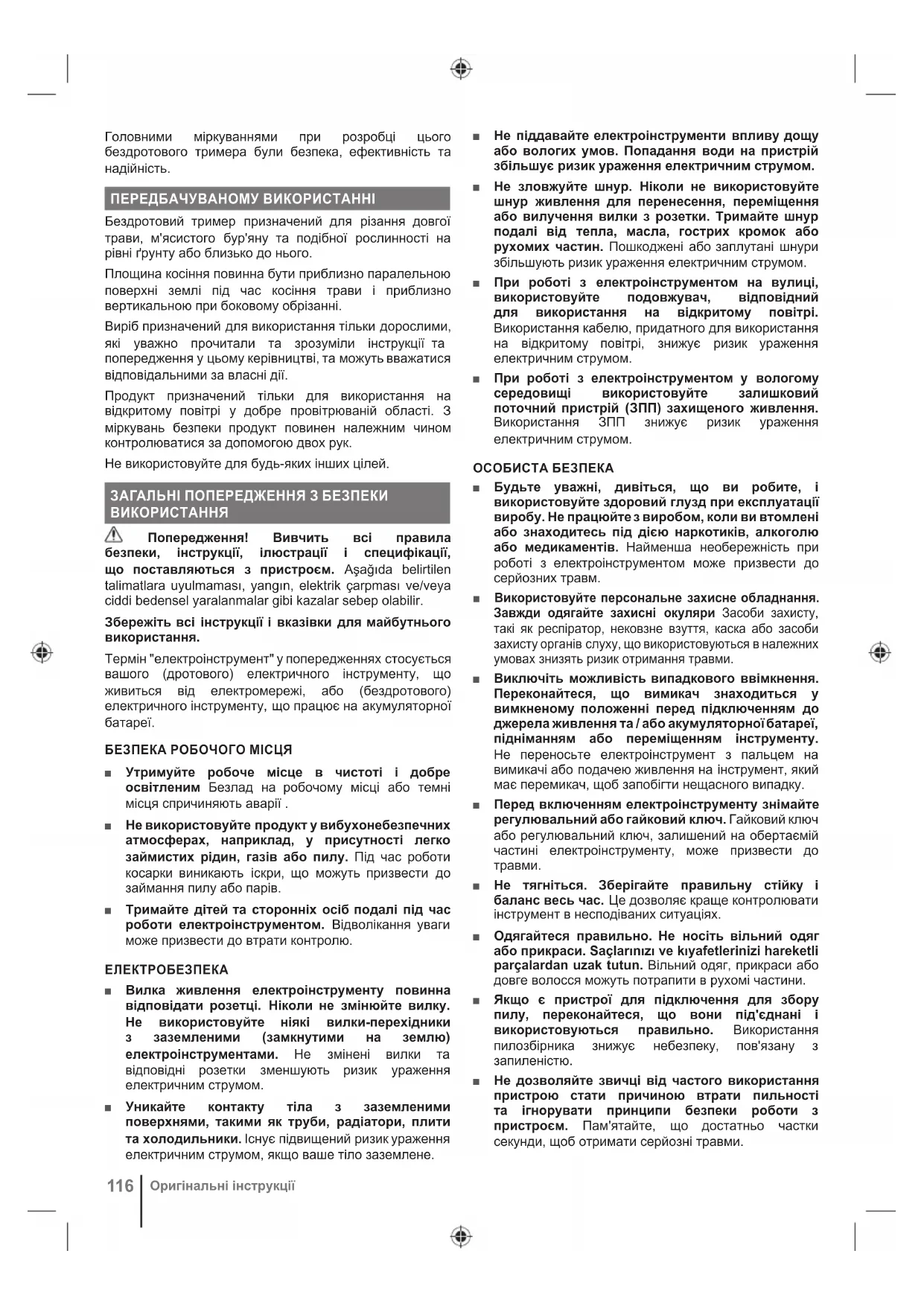 Головними міркуваннями при розробці цього бездротового тримера були безпека, ефективність та надійність.

ПЕРЕДБАЧУВАНОМУ ВИКОРИСТАННІ

Бездротовий тример призначений для різання довгої трави, м'ясистого бур'яну та подібної рослинності на рівні ґрунту або близько до нього.

Площина косіння повинна бути приблизно паралельною поверхні землі під час косіння трави і приблизно вертикальною при боковому обрізанні.

Виріб призначений для використання тільки дорослими, які уважно прочитали та зрозуміли інструкції та попередження у цьому керівництві, та можуть вважатися відповідальними за власні дії.

Продукт призначений тільки для використання на відкритому повітрі у добре провітрюваній області. З міркувань безпеки продукт повинен належним чином контролюватися за допомогою двох рук.

Не використовуйте для будь-яких інших цілей.

ЗАГАЛЬНІ ПОПЕРЕДЖЕННЯ З БЕЗПЕКИ ВИКОРИСТАННЯ

Попередження! Вивчить всі правила безпеки, інструкції, ілюстрації і специфікації, що поставляються з пристроєм. Aşağıda belirtilen talimatlara uyulmaması, yangın, elektrik çarpması ve/veya ciddi bedensel yaralanmalar gibi kazalar sebep olabilir.

Збережіть всі інструкції і вказівки для майбутнього використання.

Термін "електроінструмент" у попередженнях стосується вашого (дротового) електричного інструменту, що живиться від електромережі, або (бездротового) електричного інструменту, що працює на акумуляторної батареї.

БЕЗПЕКА РОБОЧОГО МІСЦЯ

■ Утримуйте робоче місце в чистоті і добре освітленим Безлад на робочому місці або темні місця спричиняють аварії .

■ Не використовуйте продукт у вибухонебезпечних атмосферах, наприклад, у присутності легко займистих рідин, газів або пилу. Під час роботи косарки виникають іскри, що можуть призвести до займання пилу або парів.

■ Тримайте дітей та сторонніх осіб подалі під час роботи електроінструментом. Відволікання уваги може призвести до втрати контролю.

ЕЛЕКТРОБЕЗПЕКА

■ Вилка живлення електроінструменту повинна відповідати розетці. Ніколи не змінюйте вилку. Не використовуйте ніякі вилки-перехідники з заземленими (замкнутими на землю) електроінструментами. Не змінені вилки та відповідні розетки зменшують ризик ураження електричним струмом.

■ Уникайте контакту тіла з заземленими поверхнями, такими як труби, радіатори, плити та холодильники. Існує підвищений ризик ураження електричним струмом, якщо ваше тіло заземлене.

■ Не піддавайте електроінструменти впливу дощу або вологих умов. Попадання води на пристрій збільшує ризик ураження електричним струмом.

■ Не зловжуйте шнур. Ніколи не використовуйте шнур живлення для перенесення, переміщення або вилучення вилки з розетки. Тримайте шнур подалі від тепла, масла, гострих кромок або рухомих частин. Пошкоджені або заплутані шнури збільшують ризик ураження електричним струмом.

■ При роботі з електроінструментом на вулиці, використовуйте подовжувач, відповідний для використання на відкритому повітрі. Використання кабелю, придатного для використання на відкритому повітрі, знижує ризик ураження електричним струмом.

■ При роботі з електроінструментом у вологому середовищі використовуйте залишковий поточний пристрій (ЗПП) захищеного живлення. Використання ЗПП знижує ризик ураження електричним струмом.

ОСОБИСТА БЕЗПЕКА

■ Будьте уважні, дивіться, що ви робите, і використовуйте здоровий глузд при експлуатації виробу. Не працюйте з виробом, коли ви втомлені або знаходитесь під дією наркотиків, алкоголю або медикаментів. Найменша необережність при роботі з електроінструментом може призвести до серйозних травм.

■ Використовуйте персональне захисне обладнання. Завжди одягайте захисні окуляри Засоби захисту, такі як респіратор, нековзне взуття, каска або засоби захисту органів слуху, що використовуються в належних умовах знизять ризик отримання травми.

■ Виключіть можливість випадкового ввімкнення. Переконайтеся, що вимикач знаходиться у вимкненому положенні перед підключенням до джерела живлення та / або акумуляторної батареї, підніманням або переміщенням інструменту. Не переносьте електроінструмент з пальцем на вимикачі або подачею живлення на інструмент, який має перемикач, щоб запобігти нещасного випадку.

■ Перед включенням електроінструменту знімайте регулювальний або гайковий ключ. Гайковий ключ або регулювальний ключ, залишений на обертаємій частині електроінструменту, може призвести до травми.

■ Не тягніться. Зберігайте правильну стійку і баланс весь час. Це дозволяє краще контролювати інструмент в несподіваних ситуаціях.

■ Одягайтеся правильно. Не носіть вільний одяг або прикраси. Saçlarınızı ve kıyafetlerinizi hareketli parçalardan uzak tutun. Вільний одяг, прикраси або довге волосся можуть потрапити в рухомі частини.

■ Якщо є пристрої для підключення для збору пилу, переконайтеся, що вони під'єднані і використовуються правильно. Використання пилозбірника знижує небезпеку, пов'язану з запиленістю.

■ Не дозволяйте звичці від частого використання пристрою стати причиною втрати пильності та ігнорувати принципи безпеки роботи з пристроєм. Пам'ятайте, що достатньо частки секунди, щоб отримати серйозні травми.

116 Оригінальні інструкції